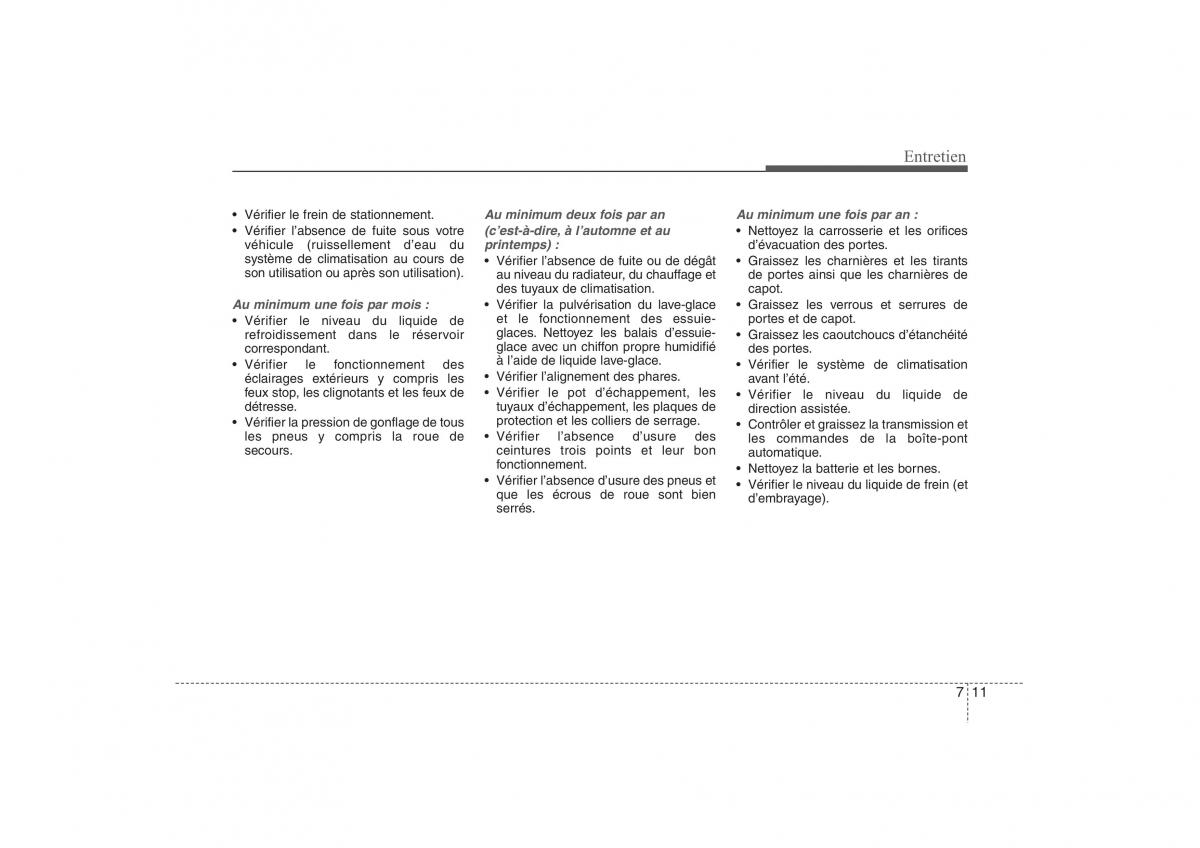 Entretien

• Vérifier le frein de stationnement.
• Vérifier l'absence de fuite sous votre véhicule (ruissellement d'eau du système de climatisation au cours de son utilisation ou après son utilisation).

Au minimum une fois par mois :
• Vérifier le niveau du liquide de refroidissement dans le réservoir correspondant.
• Vérifier le fonctionnement des éclairages extérieurs y compris les feux stop, les clignotants et les feux de détresse.
• Vérifier la pression de gonflage de tous les pneus y compris la roue de secours.

Au minimum deux fois par an (c'est-à-dire, à l'automne et au printemps) :
• Vérifier l'absence de fuite ou de dégât au niveau du radiateur, du chauffage et des tuyaux de climatisation.
• Vérifier la pulvérisation du lave-glace et le fonctionnement des essuie-glaces. Nettoyez les balais d'essuie-glace avec un chiffon propre humidifié à l'aide de liquide lave-glace.
• Vérifier l'alignement des phares.
• Vérifier le pot d'échappement, les tuyaux d'échappement, les plaques de protection et les colliers de serrage.
• Vérifier l'absence d'usure des ceintures trois points et leur bon fonctionnement.
• Vérifier l'absence d'usure des pneus et que les écrous de roue sont bien serrés.

Au minimum une fois par an :
• Nettoyez la carrosserie et les orifices d'évacuation des portes.
• Graissez les charnières et les tirants de portes ainsi que les charnières de capot.
• Graissez les verrous et serrures de portes et de capot.
• Graissez les caoutchoucs d'étanchéité des portes.
• Vérifier le système de climatisation avant l'été.
• Vérifier le niveau du liquide de direction assistée.
• Contrôler et graissez la transmission et les commandes de la boîte-pont automatique.
• Nettoyez la batterie et les bornes.
• Vérifier le niveau du liquide de frein (et d'embrayage).

7 11